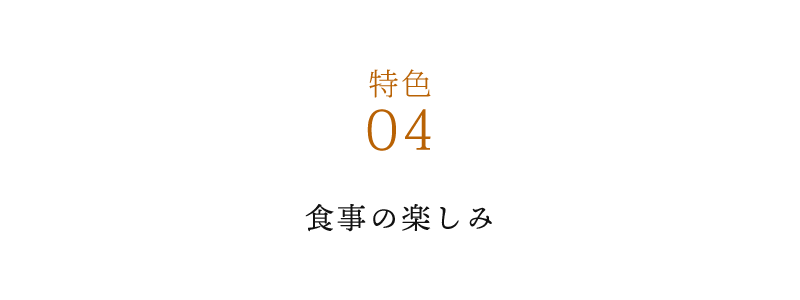 特色
04

食事の楽しみ